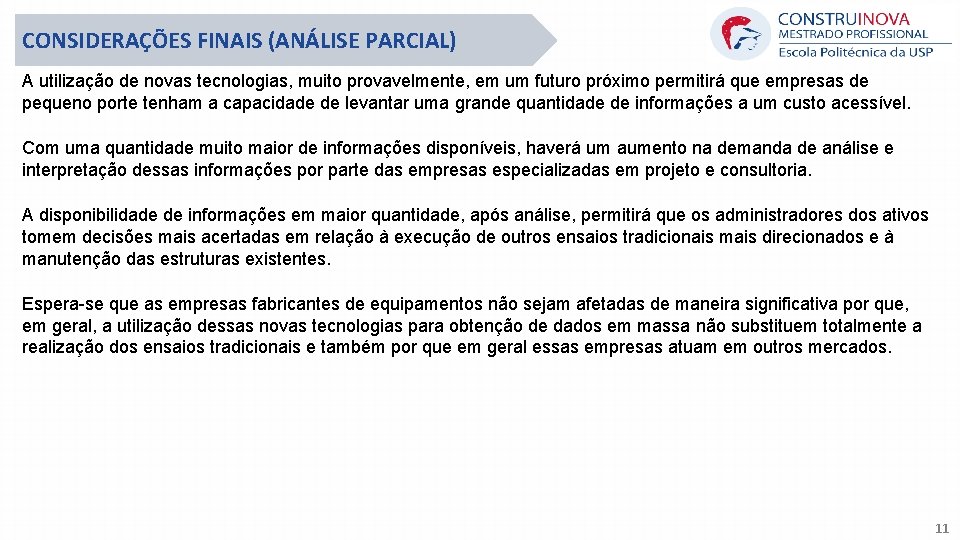 CONSIDERAÇÕES FINAIS (ANÁLISE PARCIAL)

CONSTRUINOVA
MESTRADO PROFISSIONAL
Escola Politécnica da USP

A utilização de novas tecnologias, muito provavelmente, em um futuro próximo permitirá que empresas de pequeno porte tenham a capacidade de levantar uma grande quantidade de informações a um custo acessível.

Com uma quantidade muito maior de informações disponíveis, haverá um aumento na demanda de análise e interpretação dessas informações por parte das empresas especializadas em projeto e consultoria.

A disponibilidade de informações em maior quantidade, após análise, permitirá que os administradores dos ativos tomem decisões mais acertadas em relação à execução de outros ensaios tradicionais mais direcionados e à manutenção das estruturas existentes.

Espera-se que as empresas fabricantes de equipamentos não sejam afetadas de maneira significativa por que, em geral, a utilização dessas novas tecnologias para obtenção de dados em massa não substituem totalmente a realização dos ensaios tradicionais e também por que em geral essas empresas atuam em outros mercados.

11